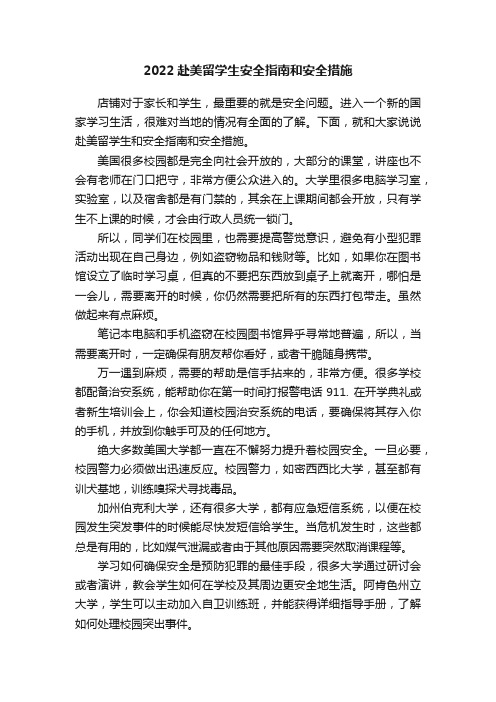 2022 赴美留学生安全指南和安全措施

店铺对于家长和学生，最重要的就是安全问题。进入一个新的国家学习生活，很难对当地的情况有全面的了解。下面，就和大家说说赴美留学生和安全指南和安全措施。

美国很多校园都是完全向社会开放的，大部分的课堂，讲座也不会有老师在门口把守，非常方便公众进入的。大学里很多电脑学习室，实验室，以及宿舍都是有门禁的，其余在上课期间都会开放，只有学生不上课的时候，才会由行政人员统一锁门。

所以，同学们在校园里，也需要提高警觉意识，避免有小型犯罪活动出现在自己身边，例如盗窃物品和钱财等。比如，如果你在图书馆设立了临时学习桌，但真的不要把东西放到桌子上就离开，哪怕是一会儿，需要离开的时候，你仍然需要把所有的东西打包带走。虽然做起来有点麻烦。

笔记本电脑和手机盗窃在校园图书馆异乎寻常地普遍，所以，当需要离开时，一定确保有朋友帮你看好，或者干脆随身携带。

万一遇到麻烦，需要的帮助是信手拈来的，非常方便。很多学校都配备治安系统，能帮助你在第一时间打报警电话 911. 在开学典礼或者新生培训会上，你会知道校园治安系统的电话，要确保将其存入你的手机，并放到你触手可及的任何地方。

绝大多数美国大学都一直在不懈努力提升着校园安全。一旦必要，校园警力必须做出迅速反应。校园警力，如密西西比大学，甚至都有训犬基地，训练嗅探犬寻找毒品。

加州伯克利大学，还有很多大学，都有应急短信系统，以便在校园发生突发事件的时候能尽快发短信给学生。当危机发生时，这些都总是有用的，比如煤气泄漏或者由于其他原因需要突然取消课程等。

学习如何确保安全是预防犯罪的最佳手段，很多大学通过研讨会或者演讲，教会学生如何在学校及其周边更安全地生活。阿肯色州立大学，学生可以主动加入自卫训练班，并能获得详细指导手册，了解如何处理校园突出事件。